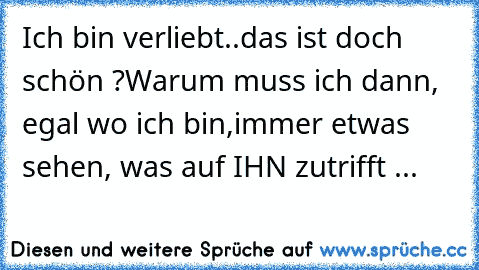 Ich bin verliebt..das ist doch schön ?Warum muss ich dann, egal wo ich bin,immer etwas sehen, was auf IHN zutrifft ...

Diesen und weitere Sprüche auf www.sprüche.cc